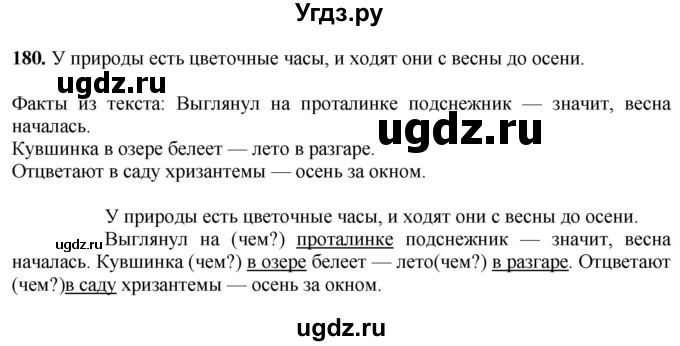 Угдз.ру

180. У природы есть цветочные часы, и ходят они с весны до осени.

ugdz.ru

Факты из текста: Выглянул на проталинке подснежник — значит, весна началась.

ugdz.ru

Кувшинка в озере белеет — лето в разгаре.
Отцветают в саду хризантемы — осень за окном.

У природы есть цветочные часы, и ходят они с весны до осени.

ugdz.ru

Выглянул на (чем?) проталинке подснежник — значит, весна началась. Кувшинка (чем?) в озере белеет — лето(чем?) в разгаре. Отцветают (чем?)в саду хризантемы — осень за окном.

ugdz.ru